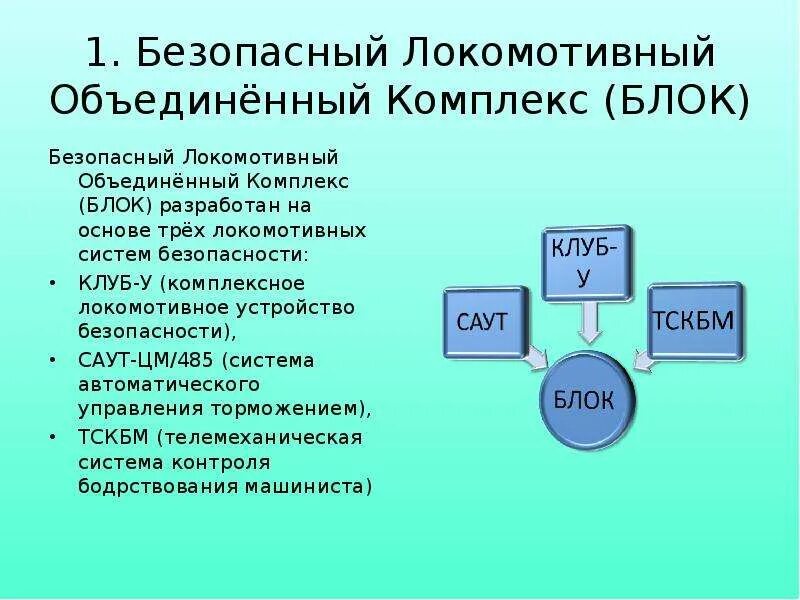 1. Безопасный Локомотивный Объединённый Комплекс (БЛОК)

Безопасный Локомотивный Объединённый Комплекс (БЛОК) разработан на основе трёх локомотивных систем безопасности:

• КЛУБ-У (комплексное локомотивное устройство безопасности),
• САУТ-ЦМ/485 (система автоматического управления торможением),
• ТСКБМ (телемеханическая система контроля бодрствования машиниста)

КЛУБ-У

САУТ

ТСКБМ

БЛОК